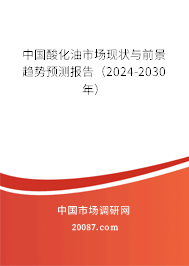 中国酸化油市场现状与前景趋势预测报告（2024-2030年）

中国市场调研网

20087.com